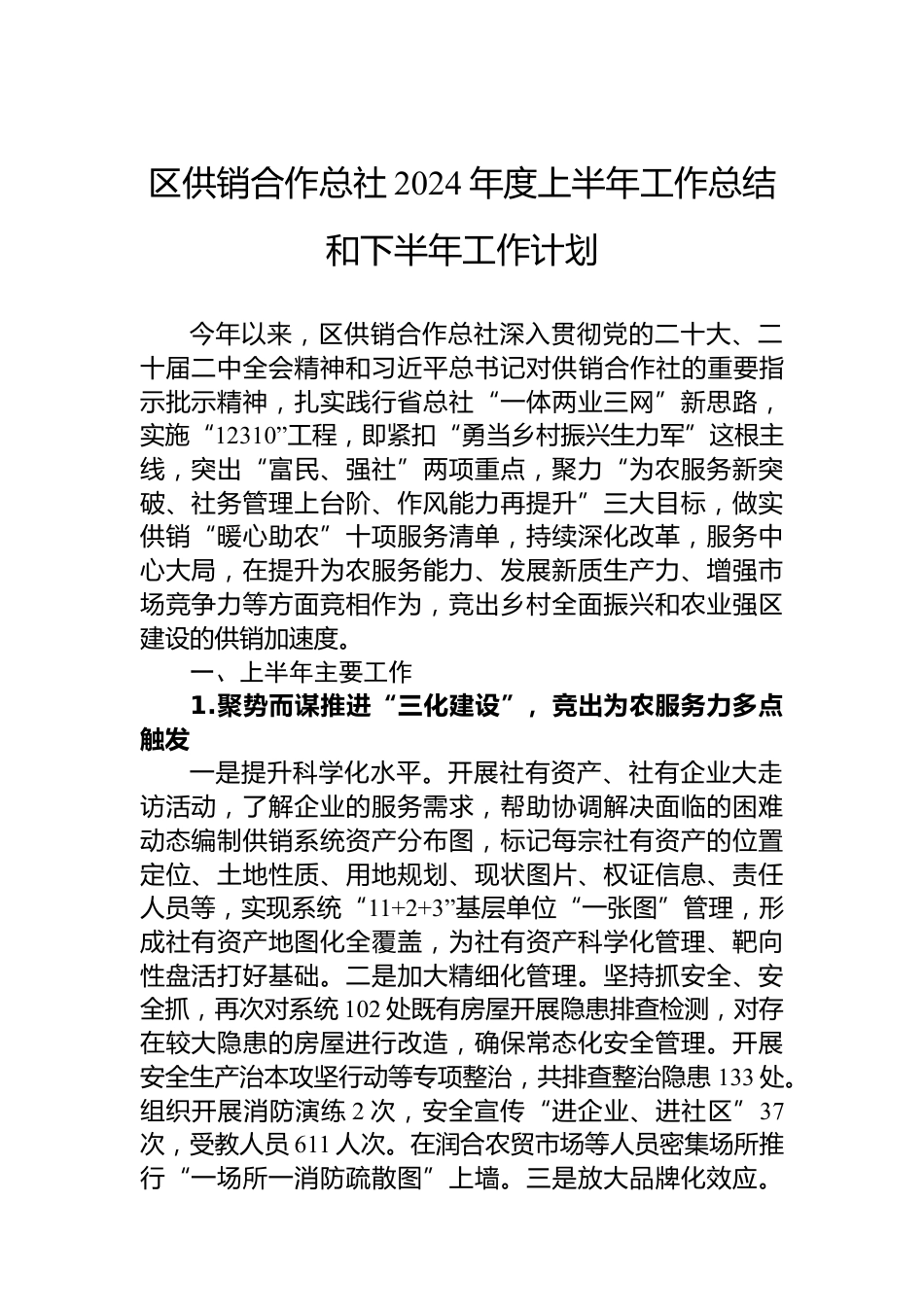 区供销合作总社 2024 年度上半年工作总结和下半年工作计划

今年以来，区供销合作总社深入贯彻党的二十大、二十届二中全会精神和习近平总书记对供销合作社的重要指示批示精神，扎实践行省总社“一体两业三网”新思路，实施“12310”工程，即紧扣“勇当乡村振兴生力军”这根主线，突出“富民、强社”两项重点，聚力“为农服务新突破、社务管理上台阶、作风能力再提升”三大目标，做实供销“暖心助农”十项服务清单，持续深化改革，服务中心大局，在提升为农服务能力、发展新质生产力、增强市场竞争力等方面竞相作为，竞出乡村全面振兴和农业强区建设的供销加速度。

一、上半年主要工作

1.聚势而谋推进“三化建设”，竞出为农服务力多点触发

一是提升科学化水平。开展社有资产、社有企业大走访活动，了解企业的服务需求，帮助协调解决面临的困难动态编制供销系统资产分布图，标记每宗社有资产的位置定位、土地性质、用地规划、现状图片、权证信息、责任人员等，实现系统“11+2+3”基层单位“一张图”管理，形成社有资产地图化全覆盖，为社有资产科学化管理、靶向性盘活打好基础。二是加大精细化管理。坚持抓安全、安全抓，再次对系统 102 处既有房屋开展隐患排查检测，对存在较大隐患的房屋进行改造，确保常态化安全管理。开展安全生产治本攻坚行动等专项整治，共排查整治隐患 133 处。组织开展消防演练 2 次，安全宣传“进企业、进社区”37 次，受教人员 611 人次。在润合农贸市场等人员密集场所推行“一场所一消防疏散图”上墙。三是放大品牌化效应。